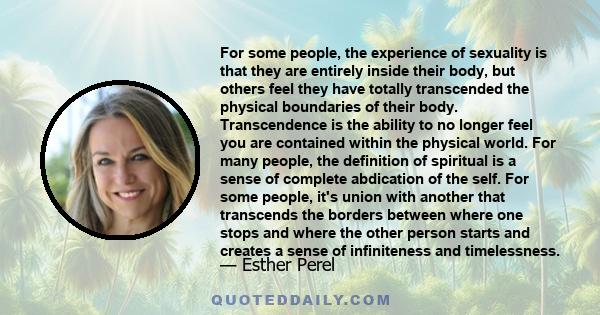 For some people, the experience of sexuality is that they are entirely inside their body, but others feel they have totally transcended the physical boundaries of their body. Transcendence is the ability to no longer feel you are contained within the physical world. For many people, the definition of spiritual is a sense of complete abdication of the self. For some people, it's union with another that transcends the borders between where one stops and where the other person starts and creates a sense of infiniteness and timelessness.

— Esther Perel

QUOTEDDAILY.COM